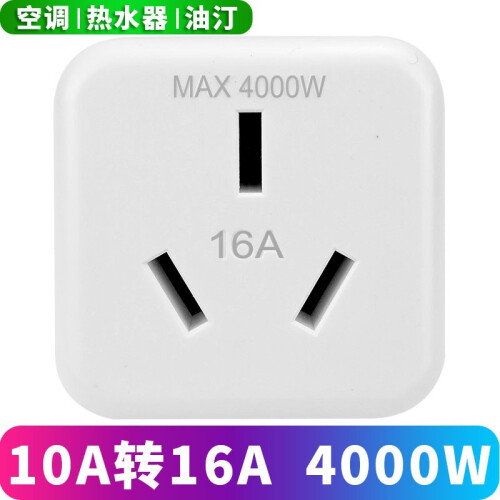 空调 | 热水器 | 油汀

MAX 4000W

16A

10A转16A 4000W